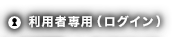 利用者専用（ログイン）